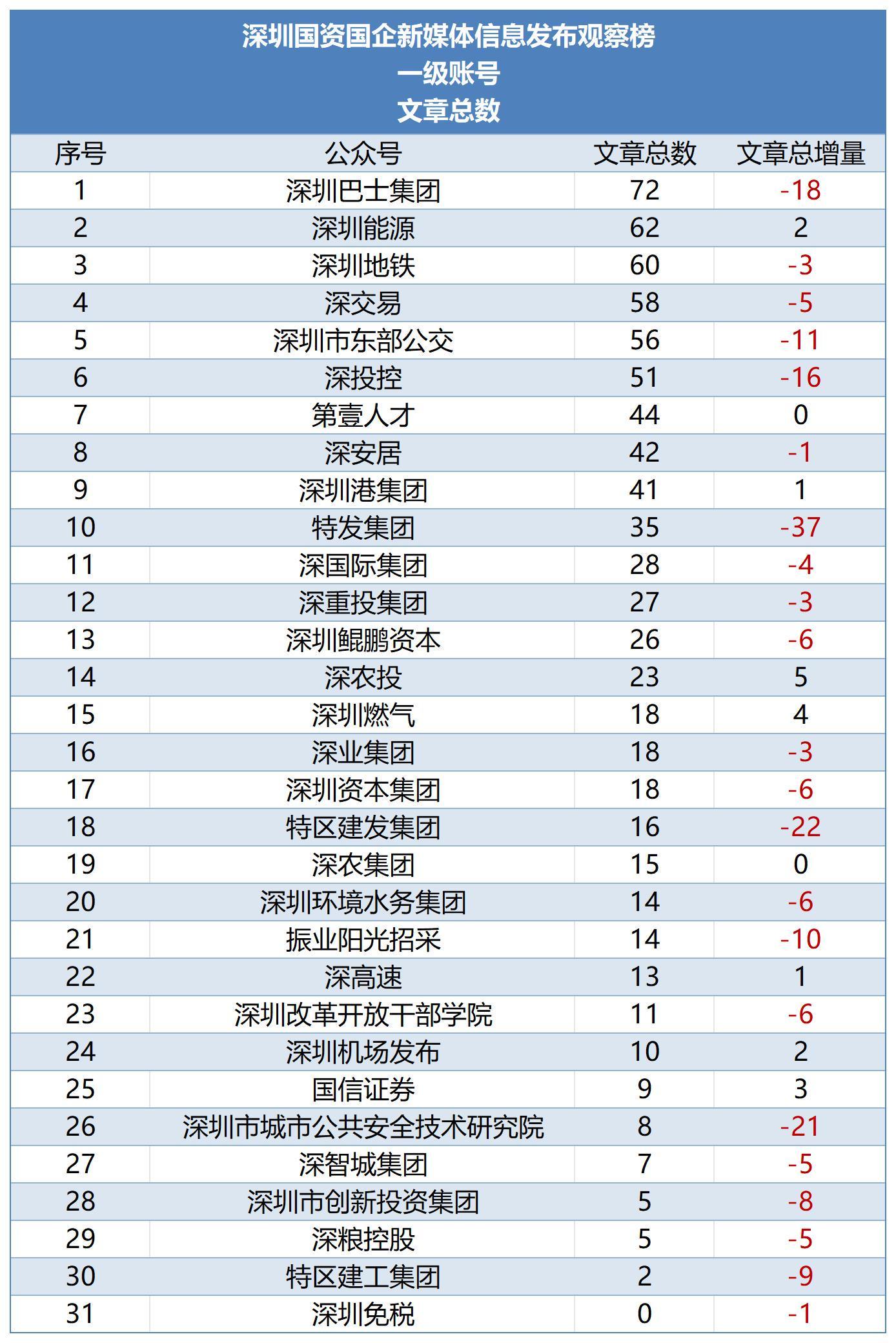 深圳国资国企新媒体信息发布观察榜
一级账号
文章总数

| 序号 | 公众号 | 文章总数 | 文章总增量 |
|---|---|---|---|
| 1 | 深圳巴士集团 | 72 | -18 |
| 2 | 深圳能源 | 62 | 2 |
| 3 | 深圳地铁 | 60 | -3 |
| 4 | 深交易 | 58 | -5 |
| 5 | 深圳市东部公交 | 56 | -11 |
| 6 | 深投控 | 51 | -16 |
| 7 | 第壹人才 | 44 | 0 |
| 8 | 深安居 | 42 | -1 |
| 9 | 深圳港集团 | 41 | 1 |
| 10 | 特发集团 | 35 | -37 |
| 11 | 深国际集团 | 28 | -4 |
| 12 | 深重投集团 | 27 | -3 |
| 13 | 深圳鲲鹏资本 | 26 | -6 |
| 14 | 深农投 | 23 | 5 |
| 15 | 深圳燃气 | 18 | 4 |
| 16 | 深业集团 | 18 | -3 |
| 17 | 深圳资本集团 | 18 | -6 |
| 18 | 特区建发集团 | 16 | -22 |
| 19 | 深农集团 | 15 | 0 |
| 20 | 深圳环境水务集团 | 14 | -6 |
| 21 | 振业阳光招采 | 14 | -10 |
| 22 | 深高速 | 13 | 1 |
| 23 | 深圳改革开放干部学院 | 11 | -6 |
| 24 | 深圳机场发布 | 10 | 2 |
| 25 | 国信证券 | 9 | 3 |
| 26 | 深圳市城市公共安全技术研究院 | 8 | -21 |
| 27 | 深智城集团 | 7 | -5 |
| 28 | 深圳市创新投资集团 | 5 | -8 |
| 29 | 深粮控股 | 5 | -5 |
| 30 | 特区建工集团 | 2 | -9 |
| 31 | 深圳免税 | 0 | -1 |